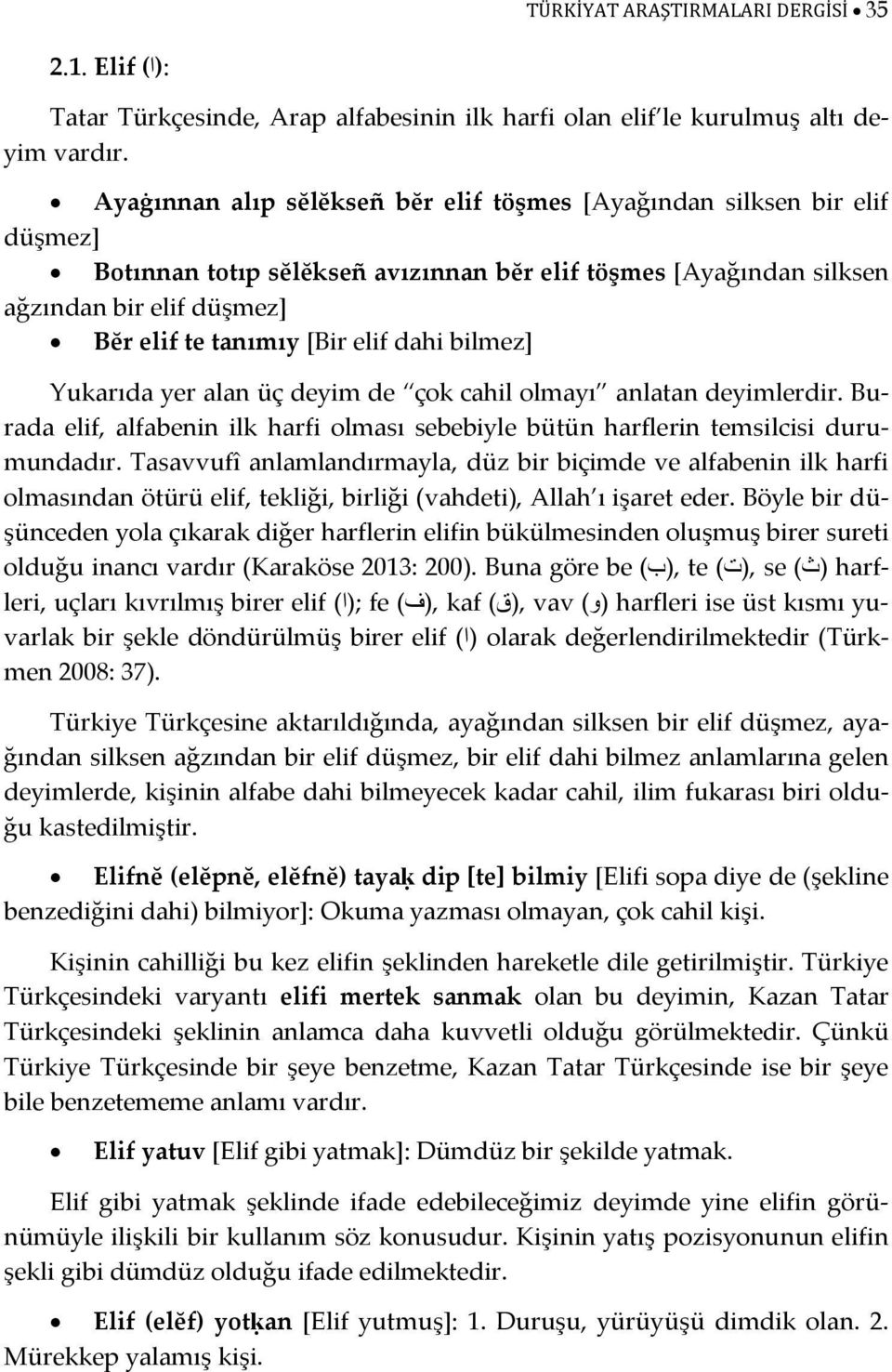 TÜRKİYAT ARAŞTIRMALARI DERGİSİ • 35

2.1. Elif (ا):

Tatar Türkçesinde, Arap alfabesinin ilk harfi olan elif'le kurulmuş altı deyim vardır.

• Ayağınnan alıp sĕlĕkseñ bĕr elif töşmes [Ayağından silksen bir elif düşmez]

• Botınnan totıp sĕlĕkseñ avızınnan bĕr elif töşmes [Ayağından silksen ağzından bir elif düşmez]

• Bĕr elif te tanımıy [Bir elif dahi bilmez]

Yukarıda yer alan üç deyim de "çok cahil olmayı" anlatan deyimlerdir. Burada elif, alfabenin ilk harfi olması sebebiyle bütün harflerin temsilcisi durumundadır. Tasavvufî anlamlandırmayla, düz bir biçimde ve alfabenin ilk harfi olmasından ötürü elif, tekliği, birliği (vahdeti), Allah'ı işaret eder. Böyle bir düşünceden yola çıkarak diğer harflerin elifin bükülmesinden oluşmuş birer sureti olduğu inancı vardır (Karaköse 2013: 200). Buna göre be (ب), te (ت), se (ث) harfleri, uçları kıvrılmış birer elif (ا); fe (ف), kaf (ق), vav (و) harfleri ise üst kısmı yuvarlak bir şekle döndürülmüş birer elif (ا) olarak değerlendirilmektedir (Türkmen 2008: 37).

Türkiye Türkçesine aktarıldığında, ayağından silksen bir elif düşmez, ayağından silksen ağzından bir elif düşmez, bir elif dahi bilmez anlamlarına gelen deyimlerde, kişinin alfabe dahi bilmeyecek kadar cahil, ilim fukarası biri olduğu kastedilmiştir.

• Elifnĕ (elĕpnĕ, elĕfnĕ) tayaḳ dip [te] bilmiy [Elifi sopa diye de (şekline benzediğini dahi) bilmiyor]: Okuma yazması olmayan, çok cahil kişi.

Kişinin cahilliği bu kez elifin şeklinden hareketle dile getirilmiştir. Türkiye Türkçesindeki varyantı elifi mertek sanmak olan bu deyimin, Kazan Tatar Türkçesindeki şeklinin anlamca daha kuvvetli olduğu görülmektedir. Çünkü Türkiye Türkçesinde bir şeye benzetme, Kazan Tatar Türkçesinde ise bir şeye bile benzetememe anlamı vardır.

• Elif yatuv [Elif gibi yatmak]: Dümdüz bir şekilde yatmak.

Elif gibi yatmak şeklinde ifade edebileceğimiz deyimde yine elifin görünümüyle ilişkili bir kullanım söz konusudur. Kişinin yatış pozisyonunun elifin şekli gibi dümdüz olduğu ifade edilmektedir.

• Elif (elĕf) yotḳan [Elif yutmuş]: 1. Duruşu, yürüyüşü dimdik olan. 2. Mürekkep yalamış kişi.